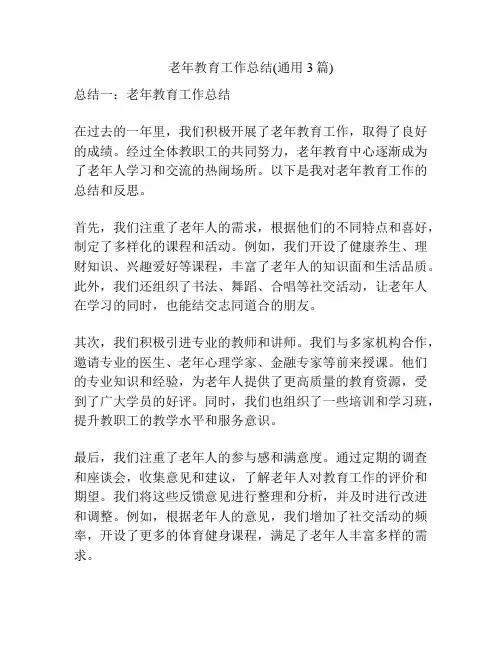 老年教育工作总结(通用 3 篇)

总结一：老年教育工作总结

在过去的一年里，我们积极开展了老年教育工作，取得了良好的成绩。经过全体教职工的共同努力，老年教育中心逐渐成为了老年人学习和交流的热闹场所。以下是我对老年教育工作的总结和反思。

首先，我们注重了老年人的需求，根据他们的不同特点和喜好，制定了多样化的课程和活动。例如，我们开设了健康养生、理财知识、兴趣爱好等课程，丰富了老年人的知识面和生活品质。此外，我们还组织了书法、舞蹈、合唱等社交活动，让老年人在学习的同时，也能结交志同道合的朋友。

其次，我们积极引进专业的教师和讲师。我们与多家机构合作，邀请专业的医生、老年心理学家、金融专家等前来授课。他们的专业知识和经验，为老年人提供了更高质量的教育资源，受到了广大学员的好评。同时，我们也组织了一些培训和学习班，提升教职工的教学水平和服务意识。

最后，我们注重了老年人的参与感和满意度。通过定期的调查和座谈会，收集意见和建议，了解老年人对教育工作的评价和期望。我们将这些反馈意见进行整理和分析，并及时进行改进和调整。例如，根据老年人的意见，我们增加了社交活动的频率，开设了更多的体育健身课程，满足了老年人丰富多样的需求。